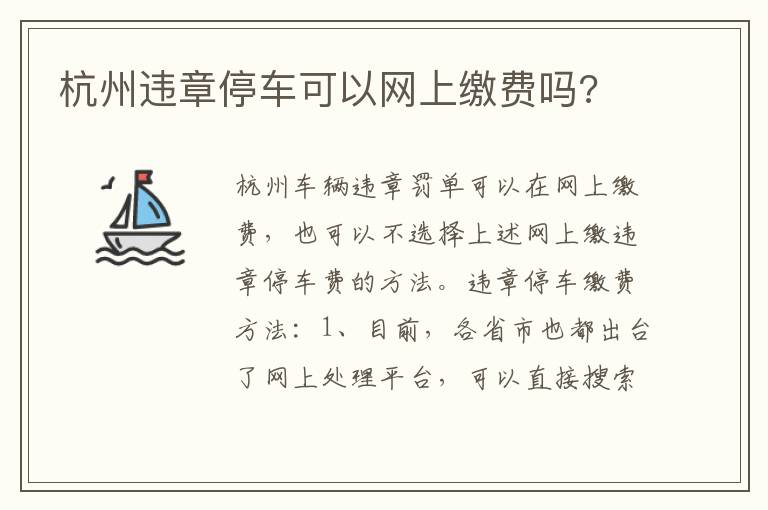 杭州违章停车可以网上缴费吗?

杭州车辆违章罚单可以在网上缴费，也可以不选择上述网上缴违章停车费的方法。违章停车缴费方法：1、目前，各省市也都出台了网上处理平台，可以直接搜索